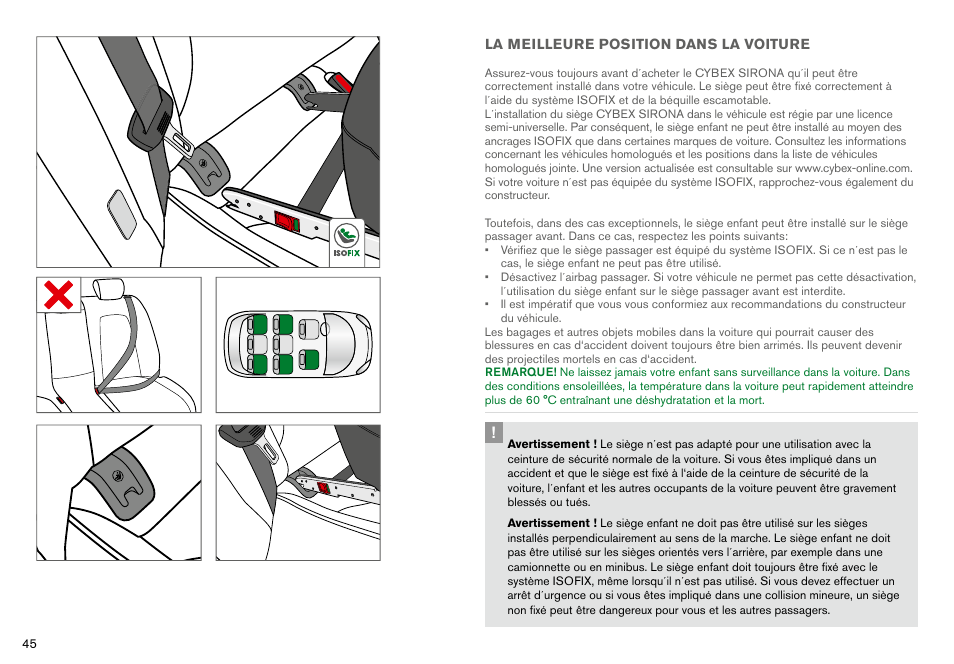 ISOFIX

LA MEILLEURE POSITION DANS LA VOITURE

Assurez-vous toujours avant d´acheter le CYBEX SIRONA qu´il peut être correctement installé dans votre véhicule. Le siège peut être fixé correctement à l´aide du système ISOFIX et de la béquille escamotable.
L´installation du siège CYBEX SIRONA dans le véhicule est régie par une licence semi-universelle. Par conséquent, le siège enfant ne peut être installé au moyen des ancrages ISOFIX que dans certaines marques de voiture. Consultez les informations concernant les véhicules homologués et les positions dans la liste de véhicules homologués jointe. Une version actualisée est consultable sur www.cybex-online.com. Si votre voiture n´est pas équipée du système ISOFIX, rapprochez-vous également du constructeur.

Toutefois, dans des cas exceptionnels, le siège enfant peut être installé sur le siège passager avant. Dans ce cas, respectez les points suivants:
• Vérifiez que le siège passager est équipé du système ISOFIX. Si ce n´est pas le cas, le siège enfant ne peut pas être utilisé.
• Désactivez l´airbag passager. Si votre véhicule ne permet pas cette désactivation, l´utilisation du siège enfant sur le siège passager avant est interdite.
• Il est impératif que vous vous conformiez aux recommandations du constructeur du véhicule.
Les bagages et autres objets mobiles dans la voiture qui pourrait causer des blessures en cas d'accident doivent toujours être bien arrimés. Ils peuvent devenir des projectiles mortels en cas d'accident.
REMARQUE! Ne laissez jamais votre enfant sans surveillance dans la voiture. Dans des conditions ensoleillées, la température dans la voiture peut rapidement atteindre plus de 60 °C entraînant une déshydratation et la mort.

!

Avertissement ! Le siège n´est pas adapté pour une utilisation avec la ceinture de sécurité normale de la voiture. Si vous êtes impliqué dans un accident et que le siège est fixé à l'aide de la ceinture de sécurité de la voiture, l´enfant et les autres occupants de la voiture peuvent être gravement blessés ou tués.

Avertissement ! Le siège enfant ne doit pas être utilisé sur les sièges installés perpendiculairement au sens de la marche. Le siège enfant ne doit pas être utilisé sur les sièges orientés vers l´arrière, par exemple dans une camionnette ou en minibus. Le siège enfant doit toujours être fixé avec le système ISOFIX, même lorsqu´il n´est pas utilisé. Si vous devez effectuer un arrêt d´urgence ou si vous êtes impliqué dans une collision mineure, un siège non fixé peut être dangereux pour vous et les autres passagers.

45